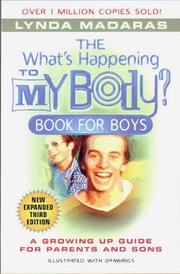 OVER 1 MILLION COPIES SOLD!

LYNDA MADARAS

THE What's Happening TO MY Body? BOOK FOR BOYS

NEW EXPANDED THIRD EDITION

A GROWING UP GUIDE FOR PARENTS AND SONS

ILLUSTRATED WITH DRAWINGS